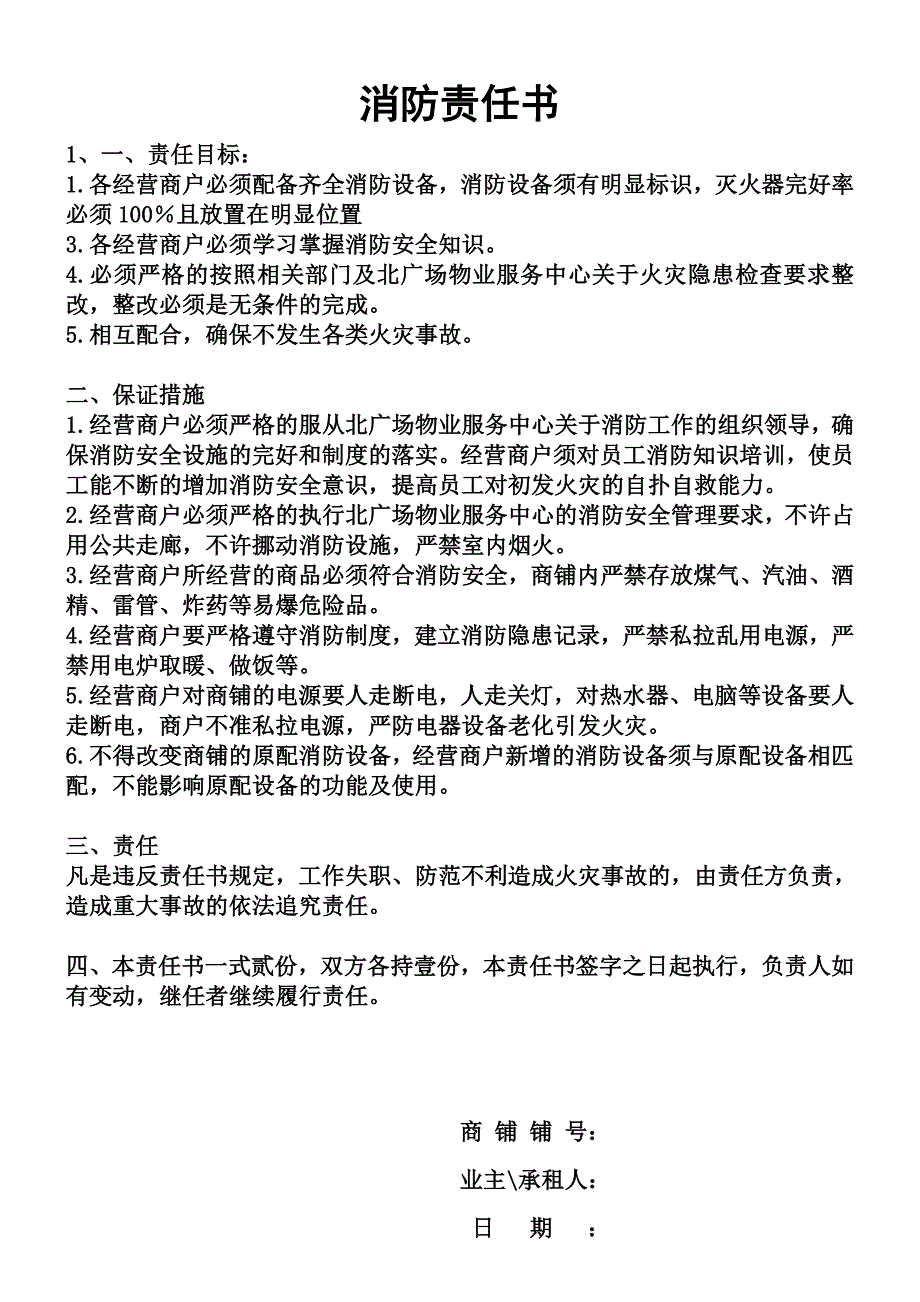 消防责任书

1、一、责任目标：
1.各经营商户必须配备齐全消防设备，消防设备须有明显标识，灭火器完好率必须100%且放置在明显位置
3.各经营商户必须学习掌握消防安全知识。
4.必须严格的按照相关部门及北广场物业服务中心关于火灾隐患检查要求整改，整改必须是无条件的完成。
5.相互配合，确保不发生各类火灾事故。

二、保证措施
1.经营商户必须严格的服从北广场物业服务中心关于消防工作的组织领导，确保消防安全设施的完好和制度的落实。经营商户须对员工消防知识培训，使员工能不断的增加消防安全意识，提高员工对初发火灾的自扑自救能力。
2.经营商户必须严格的执行北广场物业服务中心的消防安全管理要求，不许占用公共走廊，不许挪动消防设施，严禁室内烟火。
3.经营商户所经营的商品必须符合消防安全，商铺内严禁存放煤气、汽油、酒精、雷管、炸药等易爆危险品。
4.经营商户要严格遵守消防制度，建立消防隐患记录，严禁私拉乱用电源，严禁用电炉取暖、做饭等。
5.经营商户对商铺的电源要人走断电，人走关灯，对热水器、电脑等设备要人走断电，商户不准私拉电源，严防电器设备老化引发火灾。
6.不得改变商铺的原配消防设备，经营商户新增的消防设备须与原配设备相匹配，不能影响原配设备的功能及使用。

三、责任
凡是违反责任书规定，工作失职、防范不利造成火灾事故的，由责任方负责，造成重大事故的依法追究责任。

四、本责任书一式贰份，双方各持壹份，本责任书签字之日起执行，负责人如有变动，继任者继续履行责任。

商 铺 铺 号：

业主\承租人：

日 期 ：